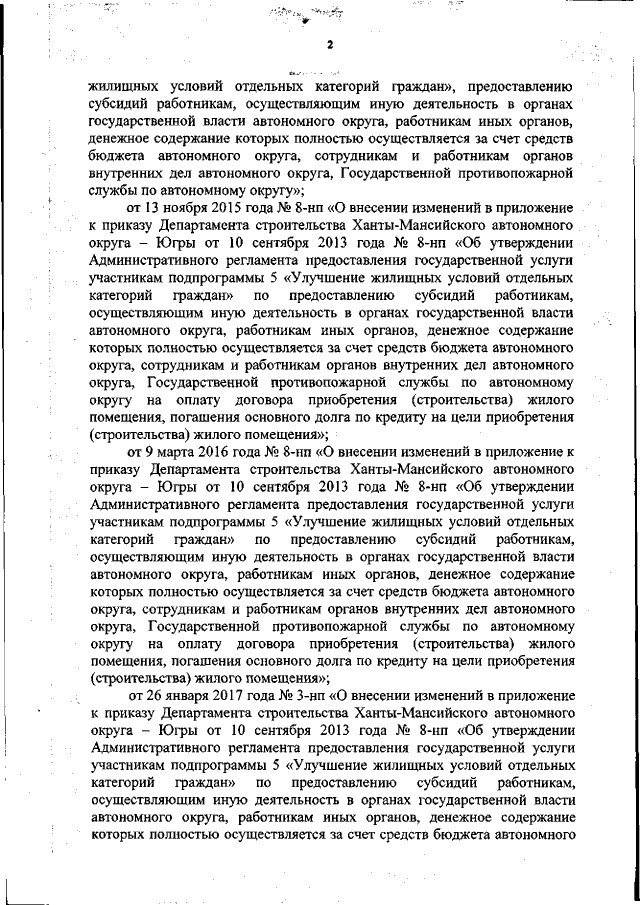 2

жилищных условий отдельных категорий граждан», предоставлению субсидий работникам, осуществляющим иную деятельность в органах государственной власти автономного округа, работникам иных органов, денежное содержание которых полностью осуществляется за счет средств бюджета автономного округа, сотрудникам и работникам органов внутренних дел автономного округа, Государственной противопожарной службы по автономному округу»;

от 13 ноября 2015 года № 8-нп «О внесении изменений в приложение к приказу Департамента строительства Ханты-Мансийского автономного округа – Югры от 10 сентября 2013 года № 8-нп «Об утверждении Административного регламента предоставления государственной услуги участникам подпрограммы 5 «Улучшение жилищных условий отдельных категорий граждан» по предоставлению субсидий работникам, осуществляющим иную деятельность в органах государственной власти автономного округа, работникам иных органов, денежное содержание которых полностью осуществляется за счет средств бюджета автономного округа, сотрудникам и работникам органов внутренних дел автономного округа, Государственной противопожарной службы по автономному округу на оплату договора приобретения (строительства) жилого помещения, погашения основного долга по кредиту на цели приобретения (строительства) жилого помещения»;

от 9 марта 2016 года № 8-нп «О внесении изменений в приложение к приказу Департамента строительства Ханты-Мансийского автономного округа – Югры от 10 сентября 2013 года № 8-нп «Об утверждении Административного регламента предоставления государственной услуги участникам подпрограммы 5 «Улучшение жилищных условий отдельных категорий граждан» по предоставлению субсидий работникам, осуществляющим иную деятельность в органах государственной власти автономного округа, работникам иных органов, денежное содержание которых полностью осуществляется за счет средств бюджета автономного округа, сотрудникам и работникам органов внутренних дел автономного округа, Государственной противопожарной службы по автономному округу на оплату договора приобретения (строительства) жилого помещения, погашения основного долга по кредиту на цели приобретения (строительства) жилого помещения»;

от 26 января 2017 года № 3-нп «О внесении изменений в приложение к приказу Департамента строительства Ханты-Мансийского автономного округа – Югры от 10 сентября 2013 года № 8-нп «Об утверждении Административного регламента предоставления государственной услуги участникам подпрограммы 5 «Улучшение жилищных условий отдельных категорий граждан» по предоставлению субсидий работникам, осуществляющим иную деятельность в органах государственной власти автономного округа, работникам иных органов, денежное содержание которых полностью осуществляется за счет средств бюджета автономного